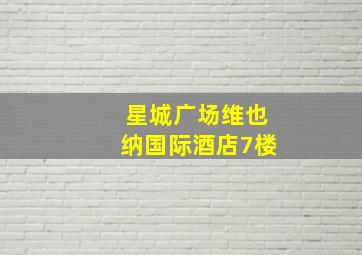 星城广场维也纳国际酒店7楼